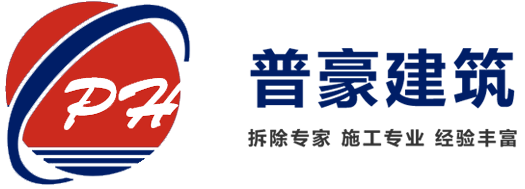 PH
普豪建筑
拆除专家 施工专业 经验丰富